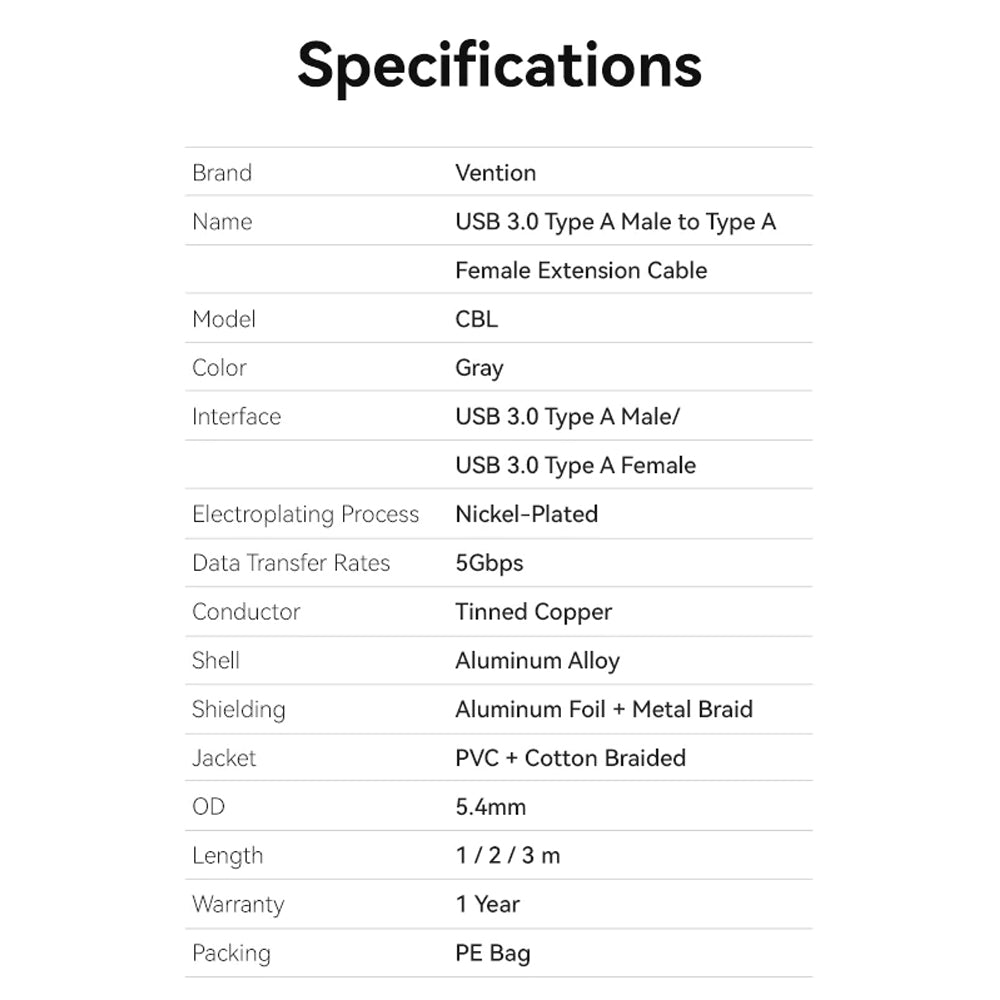 Specifications

| Brand | Vention |
|---|---|
| Name | USB 3.0 Type A Male to Type A |
|  | Female Extension Cable |
| Model | CBL |
| Color | Gray |
| Interface | USB 3.0 Type A Male/ |
|  | USB 3.0 Type A Female |
| Electroplating Process | Nickel-Plated |
| Data Transfer Rates | 5Gbps |
| Conductor | Tinned Copper |
| Shell | Aluminum Alloy |
| Shielding | Aluminum Foil + Metal Braid |
| Jacket | PVC + Cotton Braided |
| OD | 5.4mm |
| Length | 1 / 2 / 3 m |
| Warranty | 1 Year |
| Packing | PE Bag |